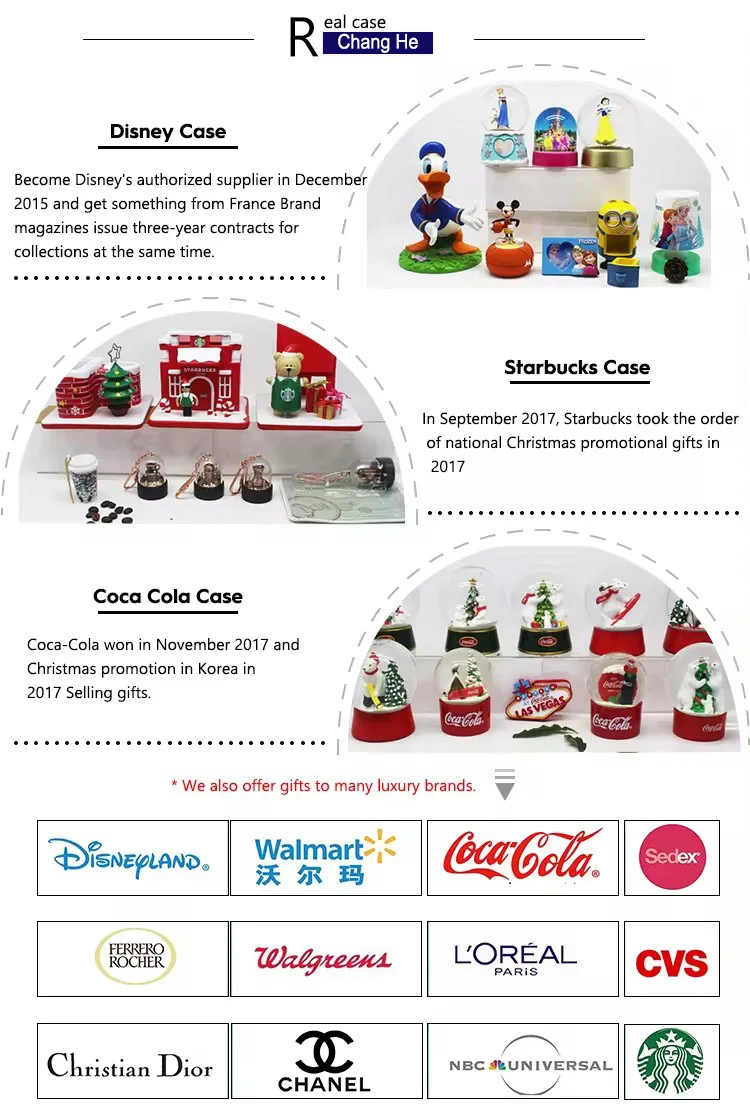 Real case
Chang He

Disney Case

Become Disney's authorized supplier in December 2015 and get something from France Brand magazines issue three-year contracts for collections at the same time.

Starbucks Case

In September 2017, Starbucks took the order of national Christmas promotional gifts in 2017

Coca Cola Case

Coca-Cola won in November 2017 and Christmas promotion in Korea in 2017 Selling gifts.

* We also offer gifts to many luxury brands.

DISNEYLAND.
Walmart
沃尔玛
Coca-Cola
Sedex
FERRERO ROCHER
Walgreens
L'ORÉAL PARIS
CVS
Christian Dior
CHANEL
NBC UNIVERSAL